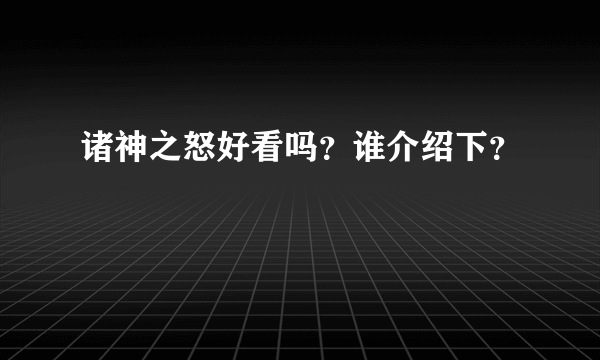 诸神之怒好看吗？谁介绍下？